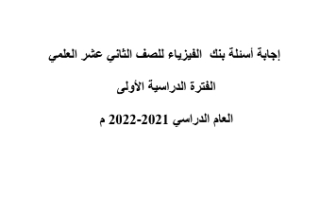 إجابة أسئلة بنك الفيزياء للصف الثاني عشر العلمي

الفترة الدراسية الأولى

العام الدراسي 2021-2022 م